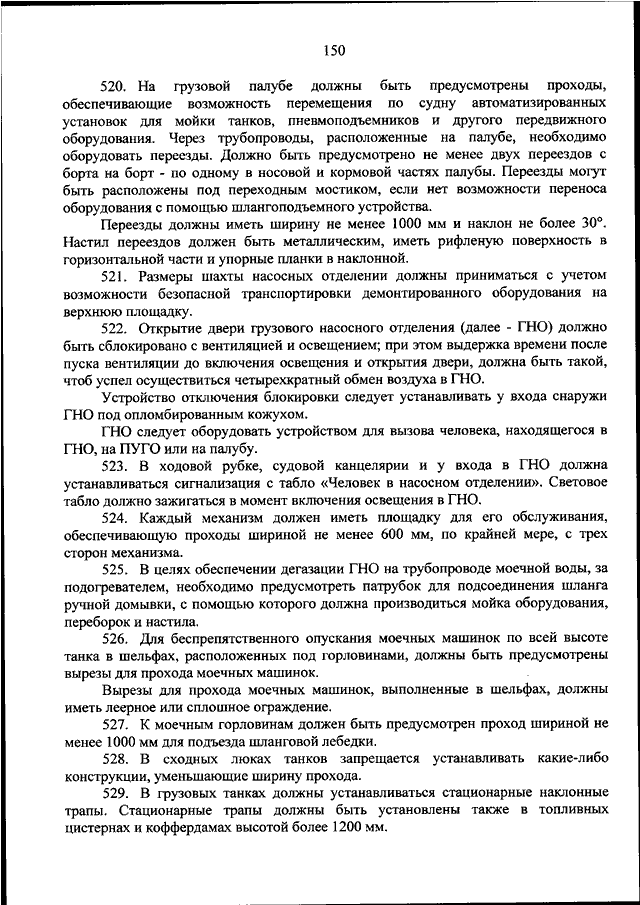 150

520. На грузовой палубе должны быть предусмотрены проходы, обеспечивающие возможность перемещения по судну автоматизированных установок для мойки танков, пневмоподъемников и другого передвижного оборудования. Через трубопроводы, расположенные на палубе, необходимо оборудовать переезды. Должно быть предусмотрено не менее двух переездов с борта на борт - по одному в носовой и кормовой частях палубы. Переезды могут быть расположены под переходным мостиком, если нет возможности переноса оборудования с помощью шлангоподъемного устройства.

Переезды должны иметь ширину не менее 1000 мм и наклон не более 30°. Настил переездов должен быть металлическим, иметь рифленую поверхность в горизонтальной части и упорные планки в наклонной.

521. Размеры шахты насосных отделении должны приниматься с учетом возможности безопасной транспортировки демонтированного оборудования на верхнюю площадку.

522. Открытие двери грузового насосного отделения (далее - ГНО) должно быть сблокировано с вентиляцией и освещением; при этом выдержка времени после пуска вентиляции до включения освещения и открытия двери, должна быть такой, чтоб успел осуществиться четырехкратный обмен воздуха в ГНО.

Устройство отключения блокировки следует устанавливать у входа снаружи ГНО под опломбированным кожухом.

ГНО следует оборудовать устройством для вызова человека, находящегося в ГНО, на ПУГО или на палубу.

523. В ходовой рубке, судовой канцелярии и у входа в ГНО должна устанавливаться сигнализация с табло «Человек в насосном отделении». Световое табло должно зажигаться в момент включения освещения в ГНО.

524. Каждый механизм должен иметь площадку для его обслуживания, обеспечивающую проходы шириной не менее 600 мм, по крайней мере, с трех сторон механизма.

525. В целях обеспечении дегазации ГНО на трубопроводе моечной воды, за подогревателем, необходимо предусмотреть патрубок для подсоединения шланга ручной домывки, с помощью которого должна производиться мойка оборудования, переборок и настила.

526. Для беспрепятственного опускания моечных машинок по всей высоте танка в шельфах, расположенных под горловинами, должны быть предусмотрены вырезы для прохода моечных машинок.

Вырезы для прохода моечных машинок, выполненные в шельфах, должны иметь леерное или сплошное ограждение.

527. К моечным горловинам должен быть предусмотрен проход шириной не менее 1000 мм для подъезда шланговой лебедки.

528. В сходных люках танков запрещается устанавливать какие-либо конструкции, уменьшающие ширину прохода.

529. В грузовых танках должны устанавливаться стационарные наклонные трапы. Стационарные трапы должны быть установлены также в топливных цистернах и коффердамах высотой более 1200 мм.